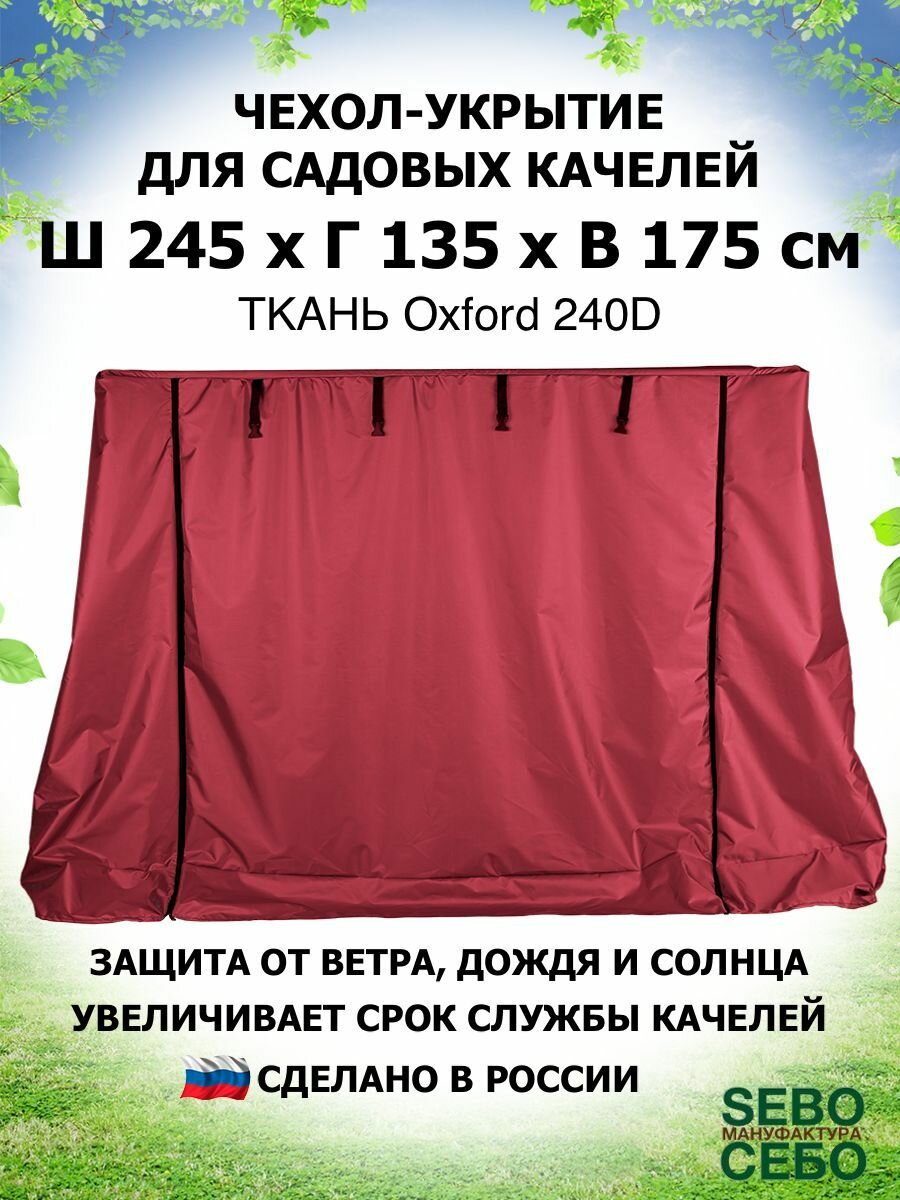 ЧЕХОЛ-УКРЫТИЕ ДЛЯ САДОВЫХ КАЧЕЛЕЙ
Ш 245 х Г 135 х В 175 см
ТКАНЬ Oxford 240D

ЗАЩИТА ОТ ВЕТРА, ДОЖДЯ И СОЛНЦА
УВЕЛИЧИВАЕТ СРОК СЛУЖБЫ КАЧЕЛЕЙ
СДЕЛАНО В РОССИИ

SEBO
МАНУФАКТУРА
СЕБО